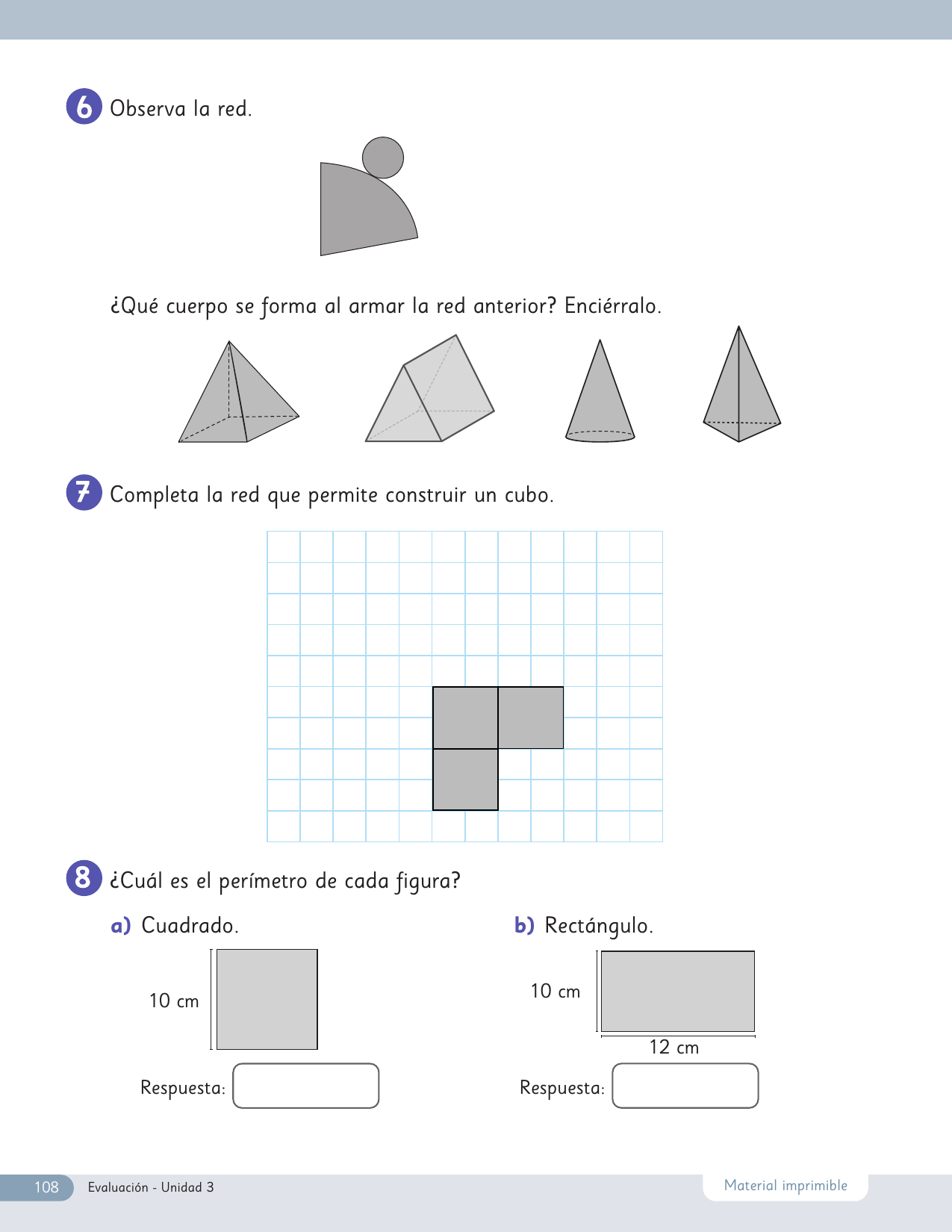 6 Observa la red.

¿Qué cuerpo se forma al armar la red anterior? Enciérralo.

7 Completa la red que permite construir un cubo.

8 ¿Cuál es el perímetro de cada figura?

a) Cuadrado.

10 cm

Respuesta:

b) Rectángulo.

10 cm

12 cm

Respuesta:

108 Evaluación - Unidad 3

Material imprimible